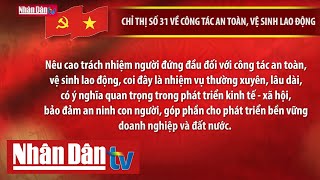 Nhân Dân tv

CHỈ THỊ SỐ 31 VỀ CÔNG TÁC AN TOÀN, VỆ SINH LAO ĐỘNG

Nêu cao trách nhiệm người đứng đầu đối với công tác an toàn, vệ sinh lao động, coi đây là nhiệm vụ thường xuyên, lâu dài, có ý nghĩa quan trọng trong phát triển kinh tế - xã hội, bảo đảm an ninh con người, góp phần cho phát triển bền vững doanh nghiệp và đất nước.

Nhân Dân tv